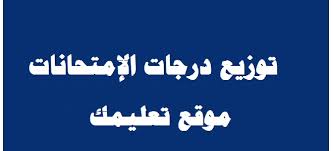 توزيع درجات الإمتحانات
موقع تعليمك